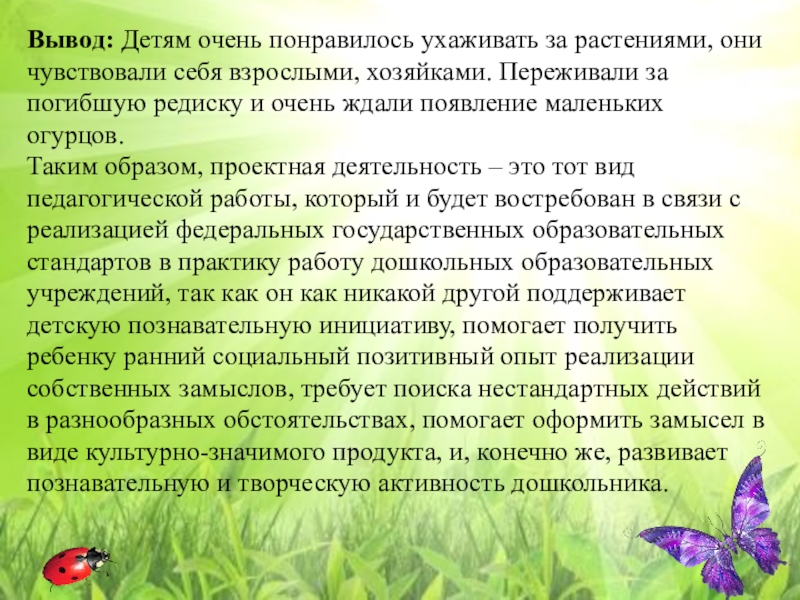 Вывод: Детям очень понравилось ухаживать за растениями, они чувствовали себя взрослыми, хозяйками. Переживали за погибшую редиску и очень ждали появление маленьких огурцов.

Таким образом, проектная деятельность – это тот вид педагогической работы, который и будет востребован в связи с реализацией федеральных государственных образовательных стандартов в практику работу дошкольных образовательных учреждений, так как он как никакой другой поддерживает детскую познавательную инициативу, помогает получить ребенку ранний социальный позитивный опыт реализации собственных замыслов, требует поиска нестандартных действий в разнообразных обстоятельствах, помогает оформить замысел в виде культурно-значимого продукта, и, конечно же, развивает познавательную и творческую активность дошкольника.